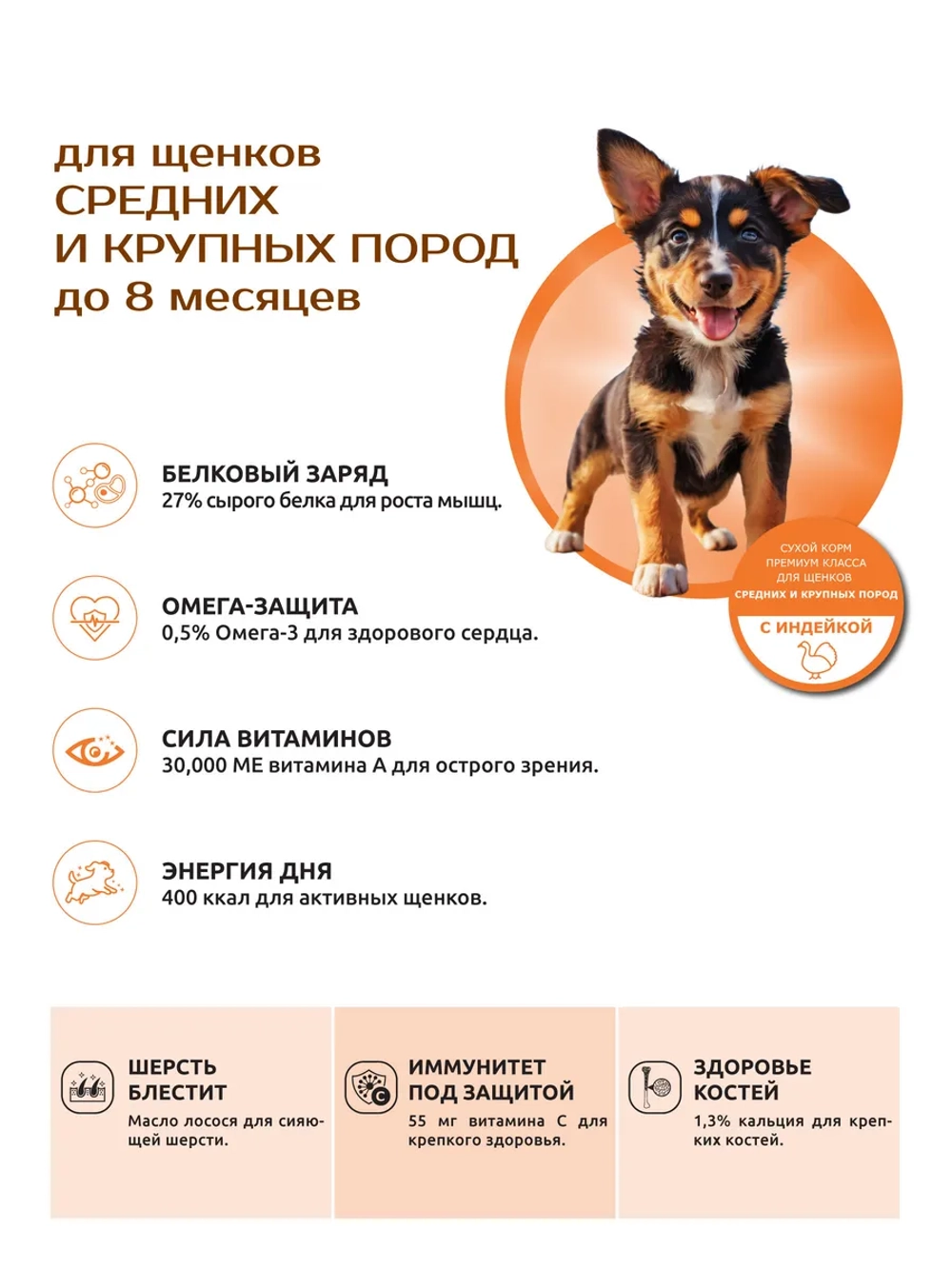 для щенков
СРЕДНИХ
И КРУПНЫХ ПОРОД
до 8 месяцев

СУХОЙ КОРМ
ПРЕМИУМ КЛАССА
ДЛЯ ЩЕНКОВ
СРЕДНИХ И КРУПНЫХ ПОРОД
С ИНДЕЙКОЙ

БЕЛКОВЫЙ ЗАРЯД
27% сырого белка для роста мышц.

ОМЕГА-ЗАЩИТА
0,5% Омега-3 для здорового сердца.

СИЛА ВИТАМИНОВ
30,000 МЕ витамина А для острого зрения.

ЭНЕРГИЯ ДНЯ
400 ккал для активных щенков.

ШЕРСТЬ БЛЕСТИТ
Масло лосося для сияющей шерсти.

ИММУНИТЕТ ПОД ЗАЩИТОЙ
55 мг витамина С для крепкого здоровья.

ЗДОРОВЬЕ КОСТЕЙ
1,3% кальция для крепких костей.